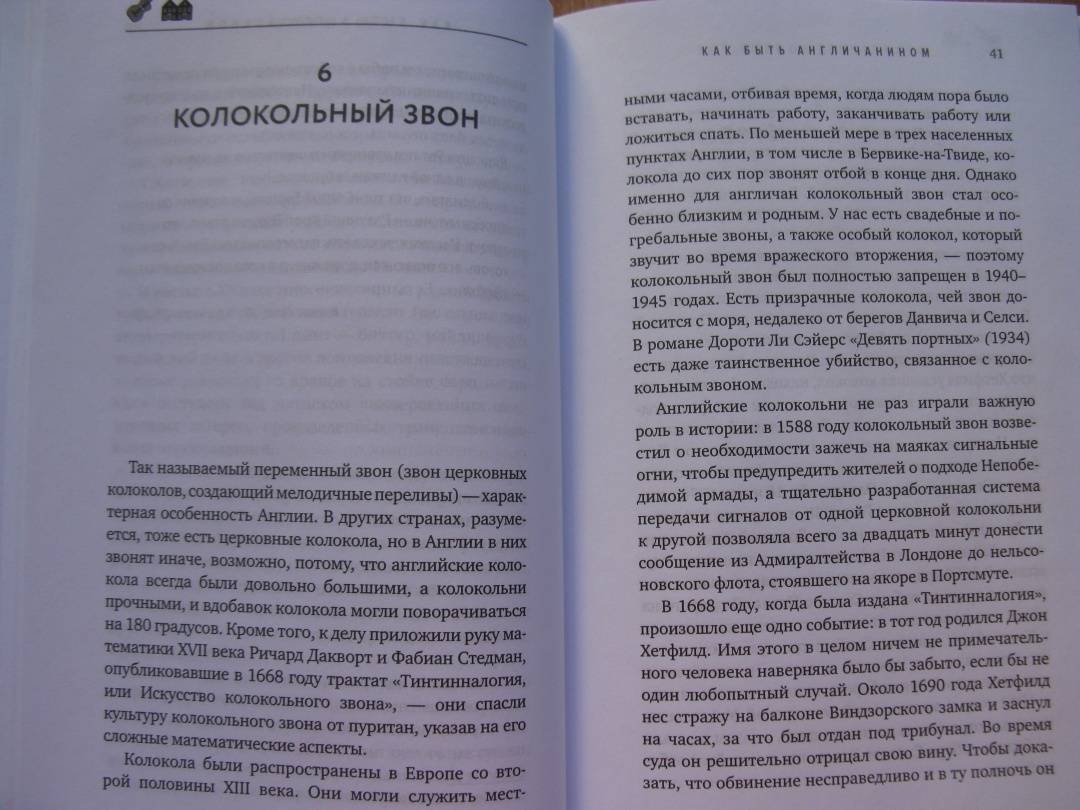 6

КОЛОКОЛЬНЫЙ ЗВОН

Так называемый переменный звон (звон церковных колоколов, создающий мелодичные переливы) — характерная особенность Англии. В других странах, разумеется, тоже есть церковные колокола, но в Англии в них звонят иначе, возможно, потому, что английские колокола всегда были довольно большими, а колокольни прочными, и вдобавок колокола могли поворачиваться на 180 градусов. Кроме того, к делу приложили руку математики XVII века Ричард Дакворт и Фабиан Стедман, опубликовавшие в 1668 году трактат «Тинтинналогия, или Искусство колокольного звона», — они спасли культуру колокольного звона от пуритан, указав на его сложные математические аспекты.

Колокола были распространены в Европе со второй половины XIII века. Они могли служить мест-

КАК БЫТЬ АНГЛИЧАНИНОМ 41

ными часами, отбивая время, когда людям пора было вставать, начинать работу, заканчивать работу или ложиться спать. По меньшей мере в трех населенных пунктах Англии, в том числе в Бервике-на-Твиде, колокола до сих пор звонят отбой в конце дня. Однако именно для англичан колокольный звон стал особенно близким и родным. У нас есть свадебные и погребальные звоны, а также особый колокол, который звучит во время вражеского вторжения, — поэтому колокольный звон был полностью запрещен в 1940–1945 годах. Есть призрачные колокола, чей звон доносится с моря, недалеко от берегов Данвича и Селси. В романе Дороти Ли Сэйерс «Девять портных» (1934) есть даже таинственное убийство, связанное с колокольным звоном.

Английские колокольни не раз играли важную роль в истории: в 1588 году колокольный звон возвестил о необходимости зажечь на маяках сигнальные огни, чтобы предупредить жителей о подходе Непобедимой армады, а тщательно разработанная система передачи сигналов от одной церковной колокольни к другой позволяла всего за двадцать минут донести сообщение из Адмиралтейства в Лондоне до нельсоновского флота, стоявшего на якоре в Портсмуте.

В 1668 году, когда была издана «Тинтинналогия», произошло еще одно событие: в тот год родился Джон Хетфилд. Имя этого в целом ничем не примечательного человека наверняка было бы забыто, если бы не один любопытный случай. Около 1690 года Хетфилд нес стражу на балконе Виндзорского замка и заснул на часах, за что был отдан под трибунал. Во время суда он решительно отрицал свою вину. Чтобы доказать, что обвинение несправедливо и в ту полночь он